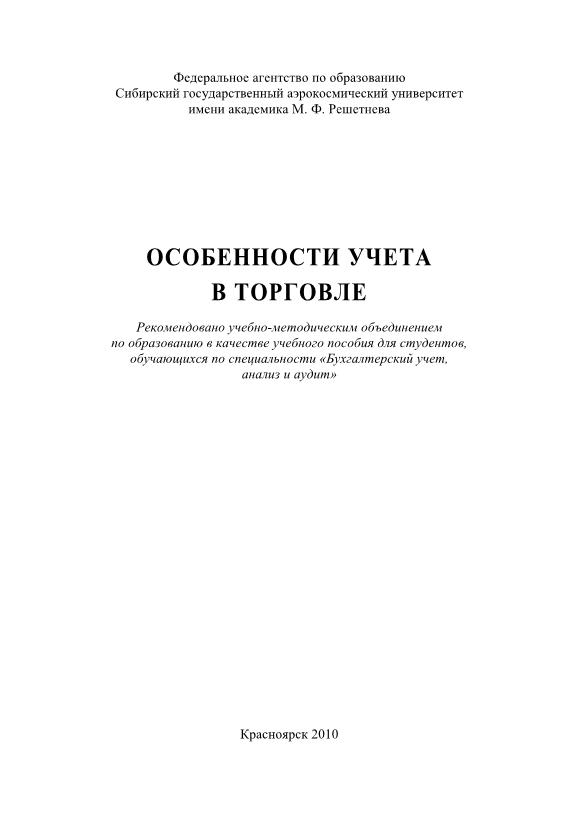 Федеральное агентство по образованию
Сибирский государственный аэрокосмический университет
имени академика М. Ф. Решетнева

ОСОБЕННОСТИ УЧЕТА
В ТОРГОВЛЕ

Рекомендовано учебно-методическим объединением по образованию в качестве учебного пособия для студентов, обучающихся по специальности «Бухгалтерский учет, анализ и аудит»

Красноярск 2010